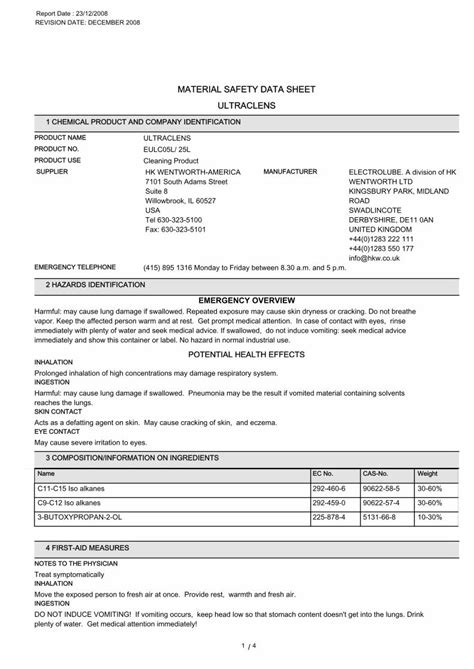 Report Date : 23/12/2008
REVISION DATE: DECEMBER 2008

MATERIAL SAFETY DATA SHEET
ULTRACLENS

1 CHEMICAL PRODUCT AND COMPANY IDENTIFICATION

PRODUCT NAME ULTRACLENS
PRODUCT NO. EULC05L/ 25L
PRODUCT USE Cleaning Product
SUPPLIER HK WENTWORTH-AMERICA
7101 South Adams Street
Suite 8
Willowbrook, IL 60527
USA
Tel 630-323-5100
Fax: 630-323-5101

MANUFACTURER ELECTROLUBE. A division of HK WENTWORTH LTD
KINGSBURY PARK, MIDLAND ROAD
SWADLINCOTE
DERBYSHIRE, DE11 0AN
UNITED KINGDOM
+44(0)1283 222 111
+44(0)1283 550 177
info@hkw.co.uk

EMERGENCY TELEPHONE (415) 895 1316 Monday to Friday between 8.30 a.m. and 5 p.m.

2 HAZARDS IDENTIFICATION

EMERGENCY OVERVIEW

Harmful: may cause lung damage if swallowed. Repeated exposure may cause skin dryness or cracking. Do not breathe vapor. Keep the affected person warm and at rest. Get prompt medical attention. In case of contact with eyes, rinse immediately with plenty of water and seek medical advice. If swallowed, do not induce vomiting: seek medical advice immediately and show this container or label. No hazard in normal industrial use.

POTENTIAL HEALTH EFFECTS

INHALATION
Prolonged inhalation of high concentrations may damage respiratory system.
INGESTION
Harmful: may cause lung damage if swallowed. Pneumonia may be the result if vomited material containing solvents reaches the lungs.
SKIN CONTACT
Acts as a defatting agent on skin. May cause cracking of skin, and eczema.
EYE CONTACT
May cause severe irritation to eyes.

3 COMPOSITION/INFORMATION ON INGREDIENTS

| Name | EC No. | CAS-No. | Weight |
|---|---|---|---|
| C11-C15 Iso alkanes | 292-460-6 | 90622-58-5 | 30-60% |
| C9-C12 Iso alkanes | 292-459-0 | 90622-57-4 | 30-60% |
| 3-BUTOXYPROPAN-2-OL | 225-878-4 | 5131-66-8 | 10-30% |

4 FIRST-AID MEASURES

NOTES TO THE PHYSICIAN
Treat symptomatically
INHALATION
Move the exposed person to fresh air at once. Provide rest, warmth and fresh air.
INGESTION
DO NOT INDUCE VOMITING! If vomiting occurs, keep head low so that stomach content doesn't get into the lungs. Drink plenty of water. Get medical attention immediately!

1 / 4